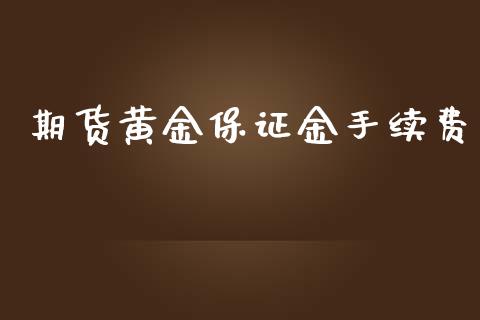 期货黄金保证金手续费